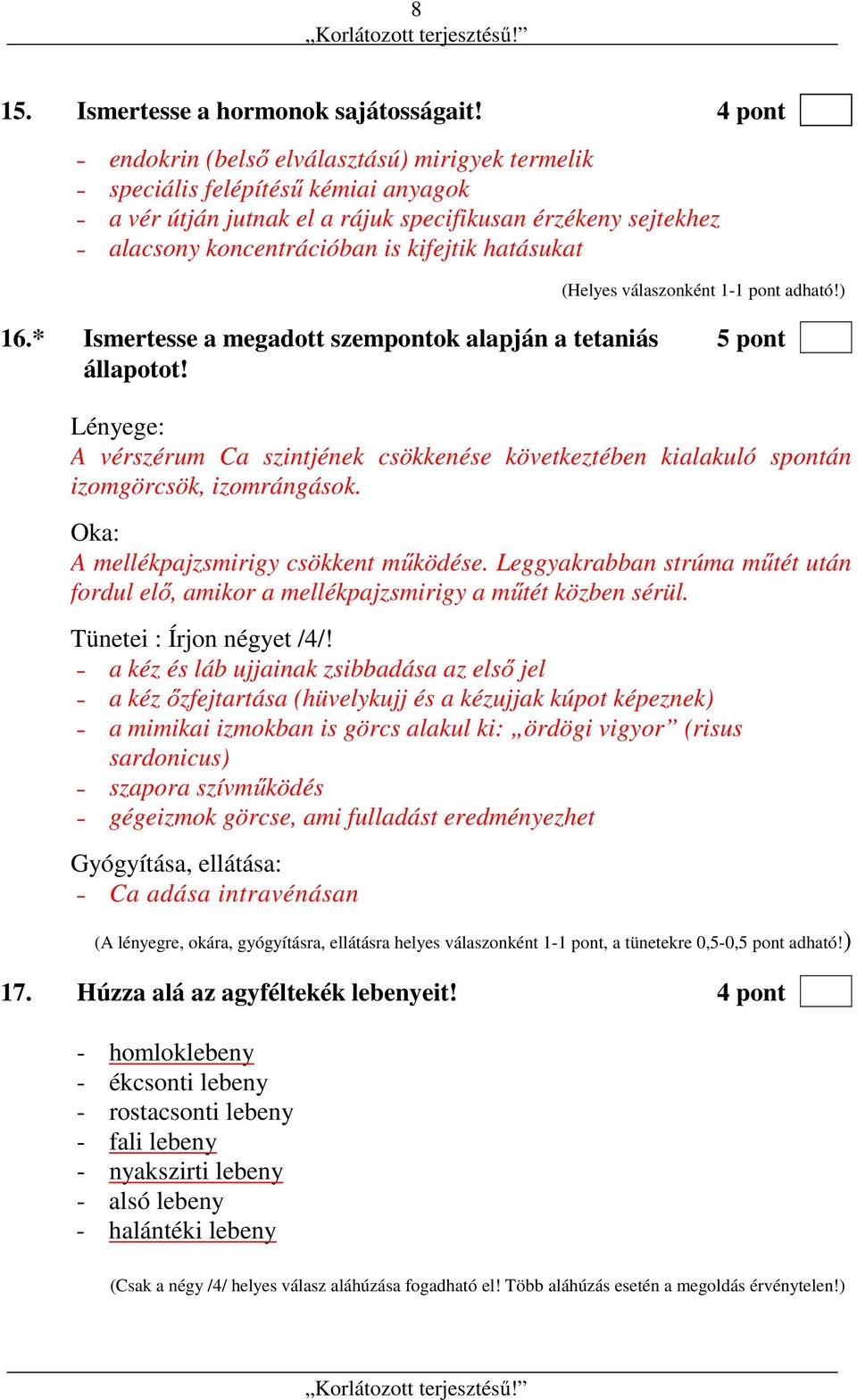 8
„Korlátozott terjesztésű!”

15. Ismertesse a hormonok sajátosságait! 4 pont

- endokrin (belső elválasztású) mirigyek termelik
- speciális felépítésű kémiai anyagok
- a vér útján jutnak el a rájuk specifikusan érzékeny sejtekhez
- alacsony koncentrációban is kifejtik hatásukat

(Helyes válaszonként 1-1 pont adható!)

16.* Ismertesse a megadott szempontok alapján a tetaniás állapotot! 5 pont

Lényege:
A vérszérum Ca szintjének csökkenése következtében kialakuló spontán izomgörcsök, izomrángások.

Oka:
A mellékpajzsmirigy csökkent működése. Leggyakrabban strúma műtét után fordul elő, amikor a mellékpajzsmirigy a műtét közben sérül.

Tünetei : Írjon négyet /4/!
- a kéz és láb ujjainak zsibbadása az első jel
- a kéz őzfejtartása (hüvelykujj és a kézujjak kúpot képeznek)
- a mimikai izmokban is görcs alakul ki: „ördögi vigyor” (risus sardonicus)
- szapora szívműködés
- gégeizmok görcse, ami fulladást eredményezhet

Gyógyítása, ellátása:
- Ca adása intravénásan

(A lényegre, okára, gyógyításra, ellátásra helyes válaszonként 1-1 pont, a tünetekre 0,5-0,5 pont adható!)

17. Húzza alá az agyféltekék lebenyeit! 4 pont

- homloklebeny
- ékcsonti lebeny
- rostacsonti lebeny
- fali lebeny
- nyakszirti lebeny
- alsó lebeny
- halántéki lebeny

(Csak a négy /4/ helyes válasz aláhúzása fogadható el! Több aláhúzás esetén a megoldás érvénytelen!)

„Korlátozott terjesztésű!”